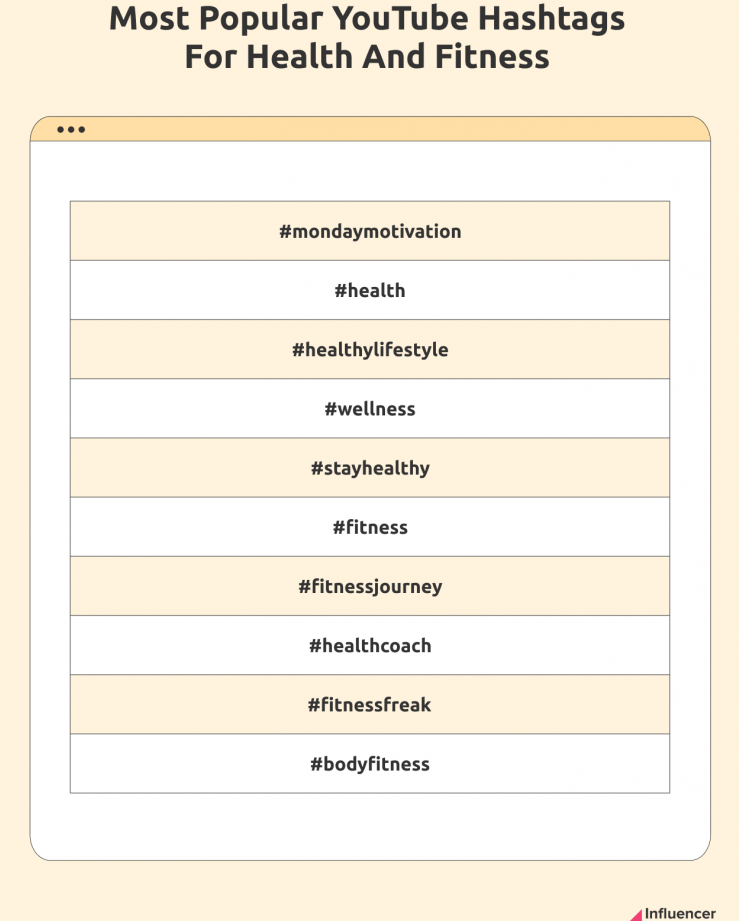 Most Popular YouTube Hashtags For Health And Fitness

| #mondaymotivation |
|---|
| #health |
| #healthylifestyle |
| #wellness |
| #stayhealthy |
| #fitness |
| #fitnessjourney |
| #healthcoach |
| #fitnessfreak |
| #bodyfitness |

Influencer